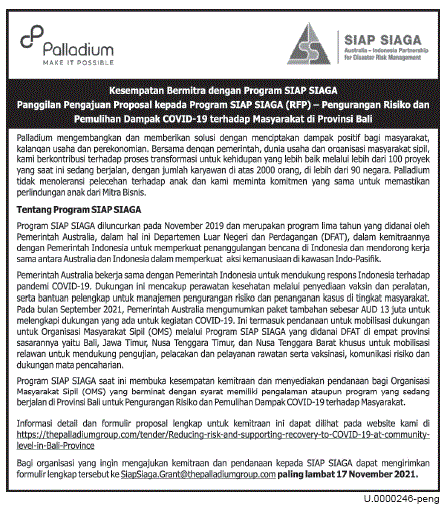 Palladium
MAKE IT POSSIBLE

SIAP SIAGA
Australia – Indonesia Partnership for Disaster Risk Management

Kesempatan Bermitra dengan Program SIAP SIAGA
Panggilan Pengajuan Proposal kepada Program SIAP SIAGA (RFP) – Pengurangan Risiko dan Pemulihan Dampak COVID-19 terhadap Masyarakat di Provinsi Bali

Palladium mengembangkan dan memberikan solusi dengan menciptakan dampak positif bagi masyarakat, kalangan usaha dan perekonomian. Bersama dengan pemerintah, dunia usaha dan organisasi masyarakat sipil, kami berkontribusi terhadap proses transformasi untuk kehidupan yang lebih baik melalui lebih dari 100 proyek yang saat ini sedang berjalan, dengan jumlah karyawan di atas 2000 orang, di lebih dari 90 negara. Palladium tidak menoleransi pelecehan terhadap anak dan kami meminta komitmen yang sama untuk memastikan perlindungan anak dari Mitra Bisnis.

Tentang Program SIAP SIAGA

Program SIAP SIAGA diluncurkan pada November 2019 dan merupakan program lima tahun yang didanai oleh Pemerintah Australia, dalam hal ini Departemen Luar Negeri dan Perdagangan (DFAT), dalam kemitraannya dengan Pemerintah Indonesia untuk memperkuat penanggulangan bencana di Indonesia dan mendorong kerja sama antara Australia dan Indonesia dalam memperkuat aksi kemanusiaan di kawasan Indo-Pasifik.

Pemerintah Australia bekerja sama dengan Pemerintah Indonesia untuk mendukung respons Indonesia terhadap pandemi COVID-19. Dukungan ini mencakup perawatan kesehatan melalui penyediaan vaksin dan peralatan, serta bantuan pelengkap untuk manajemen pengurangan risiko dan penanganan kasus di tingkat masyarakat. Pada bulan September 2021, Pemerintah Australia mengumumkan paket tambahan sebesar AUD 13 juta untuk melengkapi dukungan yang ada untuk kegiatan COVID-19. Ini termasuk pendanaan untuk mobilisasi dukungan untuk Organisasi Masyarakat Sipil (OMS) melalui Program SIAP SIAGA yang didanai DFAT di empat provinsi sasarannya yaitu Bali, Jawa Timur, Nusa Tenggara Timur, dan Nusa Tenggara Barat khusus untuk mobilisasi relawan untuk mendukung pengujian, pelacakan dan pelayanan rawatan serta vaksinasi, komunikasi risiko dan dukungan mata pencaharian.

Program SIAP SIAGA saat ini membuka kesempatan kemitraan dan menyediakan pendanaan bagi Organisasi Masyarakat Sipil (OMS) yang berminat dengan syarat memiliki pengalaman ataupun program yang sedang berjalan di Provinsi Bali untuk Pengurangan Risiko dan Pemulihan Dampak COVID-19 terhadap Masyarakat.

Informasi detail dan formulir proposal lengkap untuk kemitraan ini dapat dilihat pada website kami di https://thepalladiumgroup.com/tender/Reducing-risk-and-supporting-recovery-to-COVID-19-at-community-level-in-Bali-Province

Bagi organisasi yang ingin mengajukan kemitraan dan pendanaan kepada SIAP SIAGA dapat mengirimkan formulir lengkap tersebut ke SiapSiaga.Grant@thepalladiumgroup.com paling lambat 17 November 2021.

U.0000246-peng